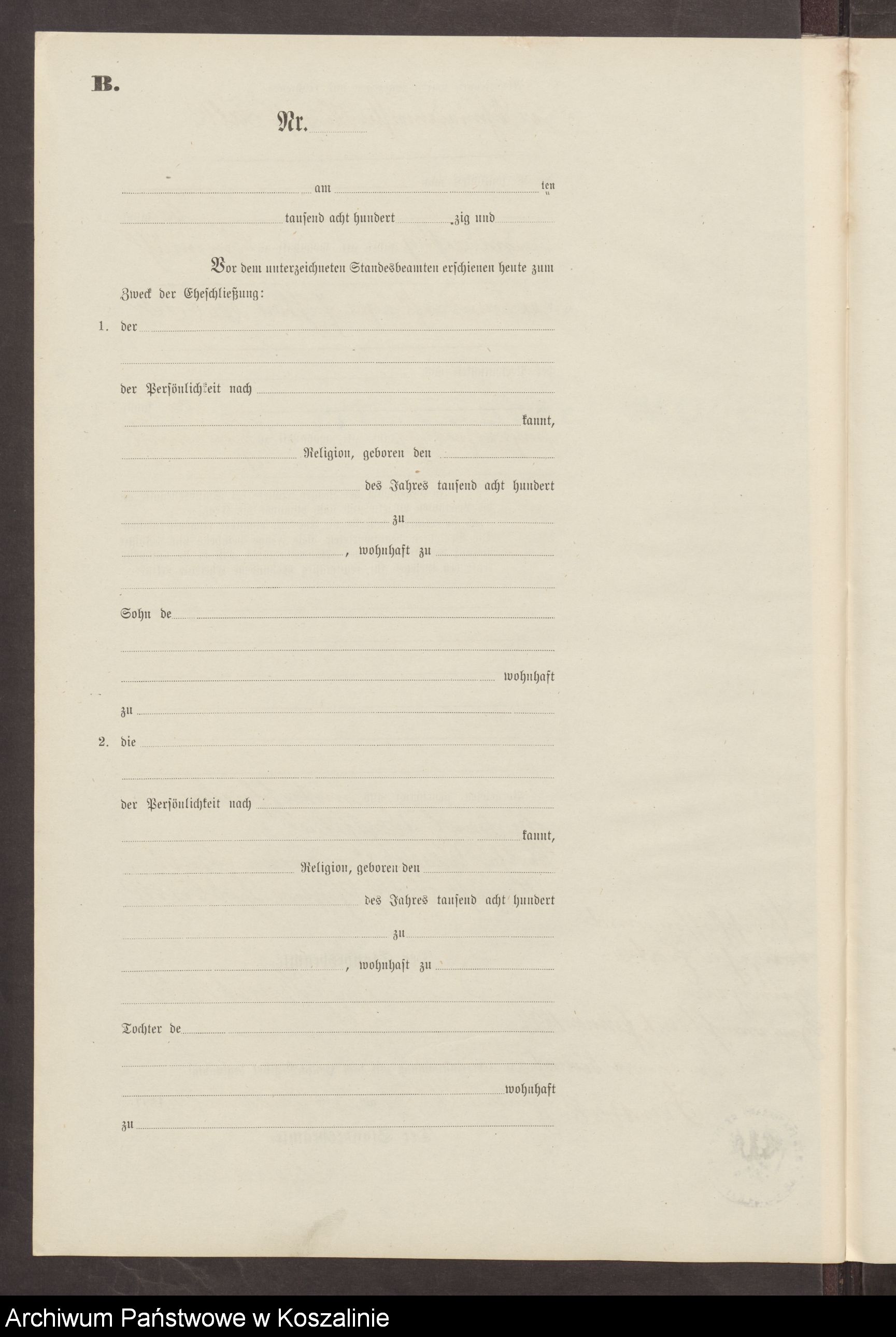 B.

Nr.

am ten

tausend acht hundert zig und

Vor dem unterzeichneten Standesbeamten erschienen heute zum Zweck der Eheschließung:

1. der

der Persönlichkeit nach

kannt,

Religion, geboren den

des Jahres tausend acht hundert

zu

, wohnhaft zu

Sohn de

wohnhaft

zu

2. die

der Persönlichkeit nach

kannt,

Religion, geboren den

des Jahres tausend acht hundert

zu

, wohnhaft zu

Tochter de

wohnhaft

zu

Archiwum Państwowe w Koszalinie